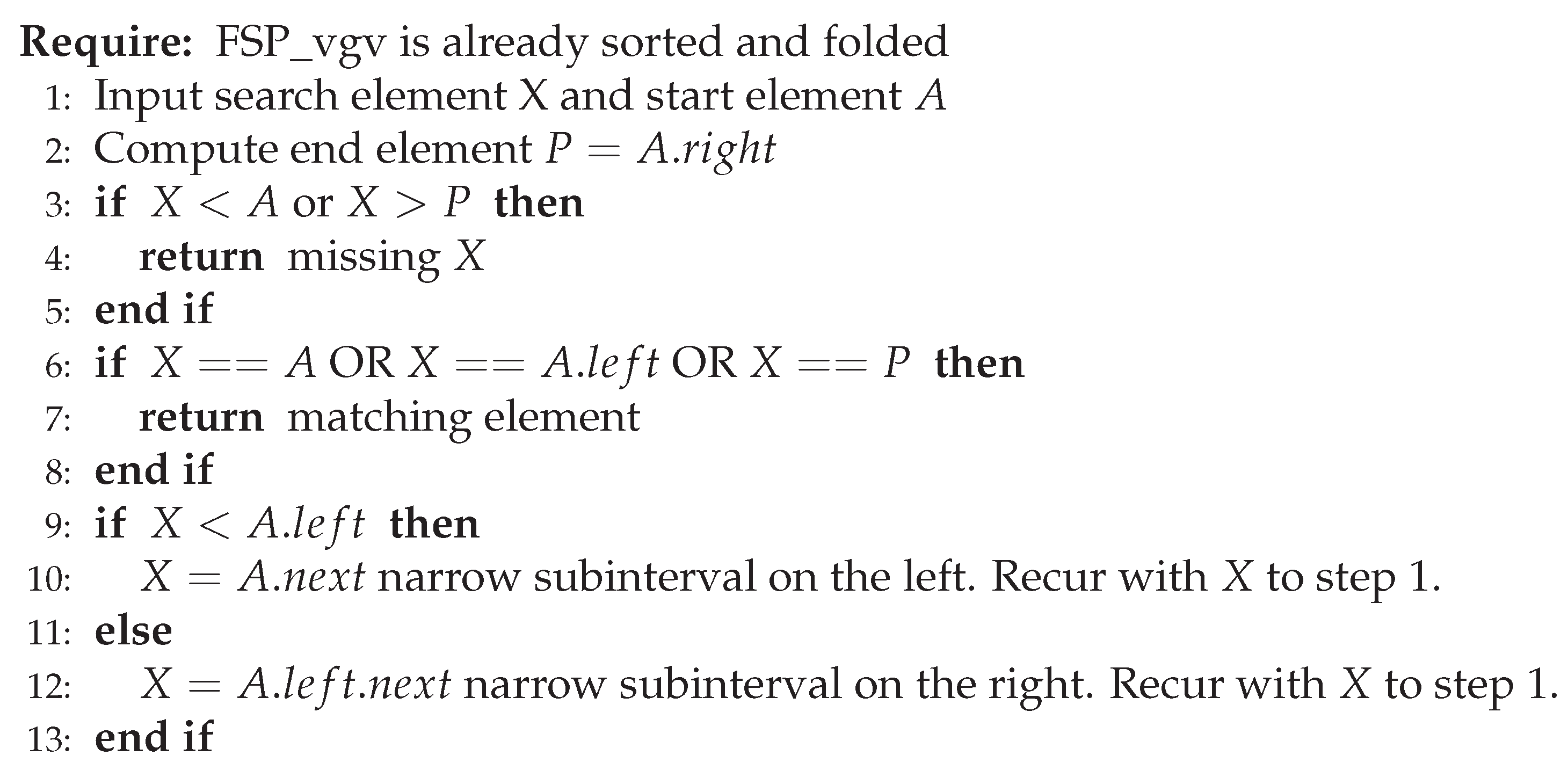 Require: FSP_vgv is already sorted and folded
1: Input search element X and start element $A$
2: Compute end element $P = A.right$
3: if $X < A$ or $X > P$ then
4: return missing $X$
5: end if
6: if $X == A$ OR $X == A.left$ OR $X == P$ then
7: return matching element
8: end if
9: if $X < A.left$ then
10: $X = A.next$ narrow subinterval on the left. Recur with $X$ to step 1.
11: else
12: $X = A.left.next$ narrow subinterval on the right. Recur with $X$ to step 1.
13: end if